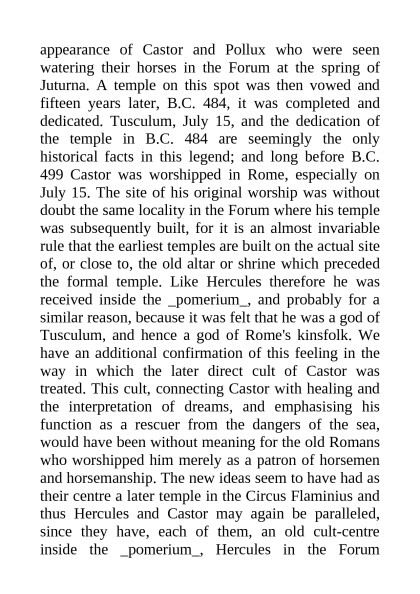 appearance of Castor and Pollux who were seen watering their horses in the Forum at the spring of Juturna. A temple on this spot was then vowed and fifteen years later, B.C. 484, it was completed and dedicated. Tusculum, July 15, and the dedication of the temple in B.C. 484 are seemingly the only historical facts in this legend; and long before B.C. 499 Castor was worshipped in Rome, especially on July 15. The site of his original worship was without doubt the same locality in the Forum where his temple was subsequently built, for it is an almost invariable rule that the earliest temples are built on the actual site of, or close to, the old altar or shrine which preceded the formal temple. Like Hercules therefore he was received inside the _pomerium_, and probably for a similar reason, because it was felt that he was a god of Tusculum, and hence a god of Rome's kinsfolk. We have an additional confirmation of this feeling in the way in which the later direct cult of Castor was treated. This cult, connecting Castor with healing and the interpretation of dreams, and emphasising his function as a rescuer from the dangers of the sea, would have been without meaning for the old Romans who worshipped him merely as a patron of horsemen and horsemanship. The new ideas seem to have had as their centre a later temple in the Circus Flaminius and thus Hercules and Castor may again be paralleled, since they have, each of them, an old cult-centre inside the _pomerium_, Hercules in the Forum